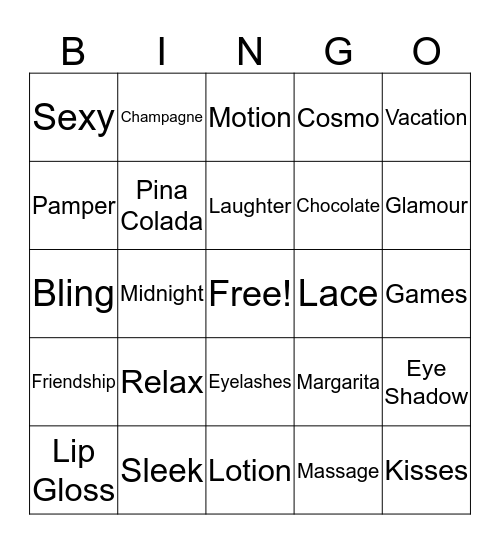 | B | I | N | G | O |
|---|---|---|---|---|
| Sexy | Champagne | Motion | Cosmo | Vacation |
| Pamper | Pina Colada | Laughter | Chocolate | Glamour |
| Bling | Midnight | Free! | Lace | Games |
| Friendship | Relax | Eyelashes | Margarita | Eye Shadow |
| Lip Gloss | Sleek | Lotion | Massage | Kisses |